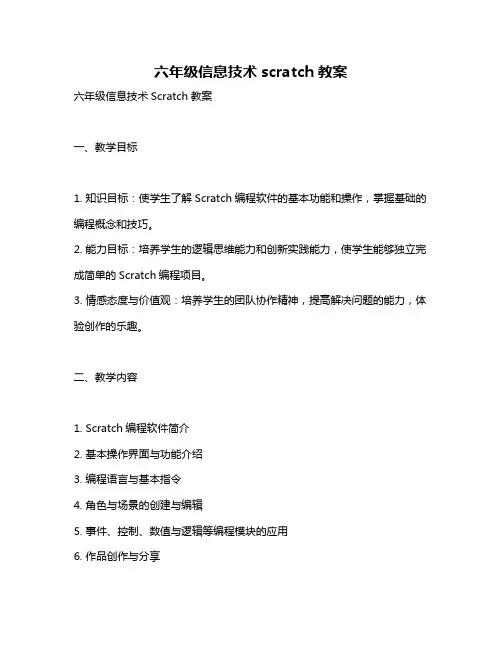 六年级信息技术 scratch 教案

六年级信息技术 Scratch 教案

一、教学目标

1. 知识目标：使学生了解 Scratch 编程软件的基本功能和操作，掌握基础的编程概念和技巧。
2. 能力目标：培养学生的逻辑思维能力和创新实践能力，使学生能够独立完成简单的 Scratch 编程项目。
3. 情感态度与价值观：培养学生的团队协作精神，提高解决问题的能力，体验创作的乐趣。

二、教学内容

1. Scratch 编程软件简介
2. 基本操作界面与功能介绍
3. 编程语言与基本指令
4. 角色与场景的创建与编辑
5. 事件、控制、数值与逻辑等编程模块的应用
6. 作品创作与分享